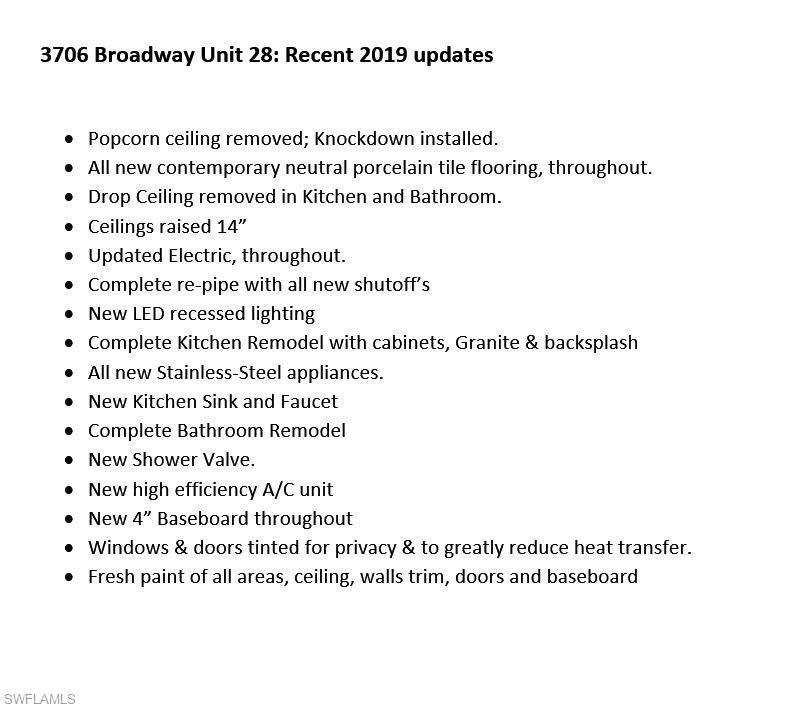 3706 Broadway Unit 28: Recent 2019 updates

- Popcorn ceiling removed; Knockdown installed.
- All new contemporary neutral porcelain tile flooring, throughout.
- Drop Ceiling removed in Kitchen and Bathroom.
- Ceilings raised 14”
- Updated Electric, throughout.
- Complete re-pipe with all new shutoff’s
- New LED recessed lighting
- Complete Kitchen Remodel with cabinets, Granite & backsplash
- All new Stainless-Steel appliances.
- New Kitchen Sink and Faucet
- Complete Bathroom Remodel
- New Shower Valve.
- New high efficiency A/C unit
- New 4” Baseboard throughout
- Windows & doors tinted for privacy & to greatly reduce heat transfer.
- Fresh paint of all areas, ceiling, walls trim, doors and baseboard

SWFLAMLS